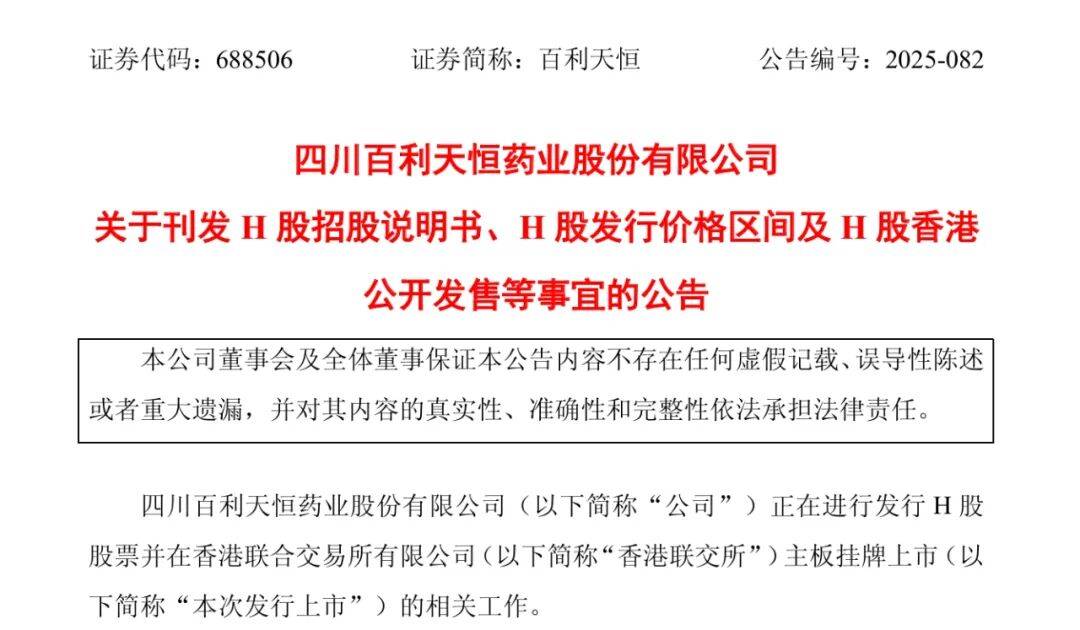 证券代码：688506 证券简称：百利天恒 公告编号：2025-082

四川百利天恒药业股份有限公司
关于刊发H股招股说明书、H股发行价格区间及H股香港公开发售等事宜的公告

本公司董事会及全体董事保证本公告内容不存在任何虚假记载、误导性陈述或者重大遗漏，并对其内容的真实性、准确性和完整性依法承担法律责任。

四川百利天恒药业股份有限公司（以下简称“公司”）正在进行发行H股股票并在香港联合交易所有限公司（以下简称“香港联交所”）主板挂牌上市（以下简称“本次发行上市”）的相关工作。